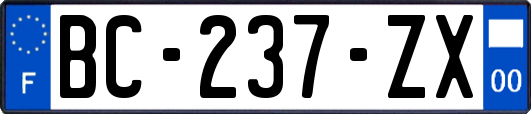 F
BC-237-ZX
00